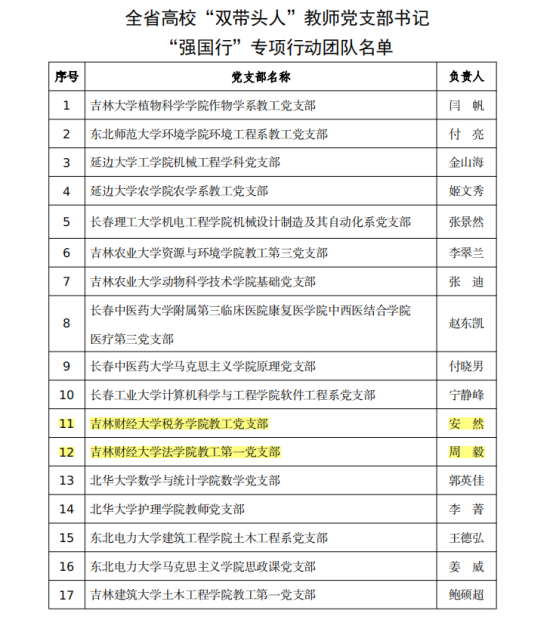 全省高校“双带头人”教师党支部书记
“强国行”专项行动团队名单

| 序号 | 党支部名称 | 负责人 |
|---|---|---|
| 1 | 吉林大学植物科学学院作物学系教工党支部 | 闫　帆 |
| 2 | 东北师范大学环境学院环境工程系教工党支部 | 付　亮 |
| 3 | 延边大学工学院机械工程学科党支部 | 金山海 |
| 4 | 延边大学农学院农学系教工党支部 | 姬文秀 |
| 5 | 长春理工大学机电工程学院机械设计制造及其自动化系党支部 | 张景然 |
| 6 | 吉林农业大学资源与环境学院教工第三党支部 | 李翠兰 |
| 7 | 吉林农业大学动物科学技术学院基础党支部 | 张　迪 |
| 8 | 长春中医药大学附属第三临床医院康复医学院中西医结合学院医疗第三党支部 | 赵东凯 |
| 9 | 长春中医药大学马克思主义学院原理党支部 | 付晓男 |
| 10 | 长春工业大学计算机科学与工程学院软件工程系党支部 | 宁静峰 |
| 11 | 吉林财经大学税务学院教工党支部 | 安　然 |
| 12 | 吉林财经大学法学院教工第一党支部 | 周　毅 |
| 13 | 北华大学数学与统计学院数学党支部 | 郭英佳 |
| 14 | 北华大学护理学院教师党支部 | 李　菁 |
| 15 | 东北电力大学建筑工程学院土木工程系党支部 | 王德弘 |
| 16 | 东北电力大学马克思主义学院思政课党支部 | 姜　威 |
| 17 | 吉林建筑大学土木工程学院教工第一党支部 | 鲍硕超 |